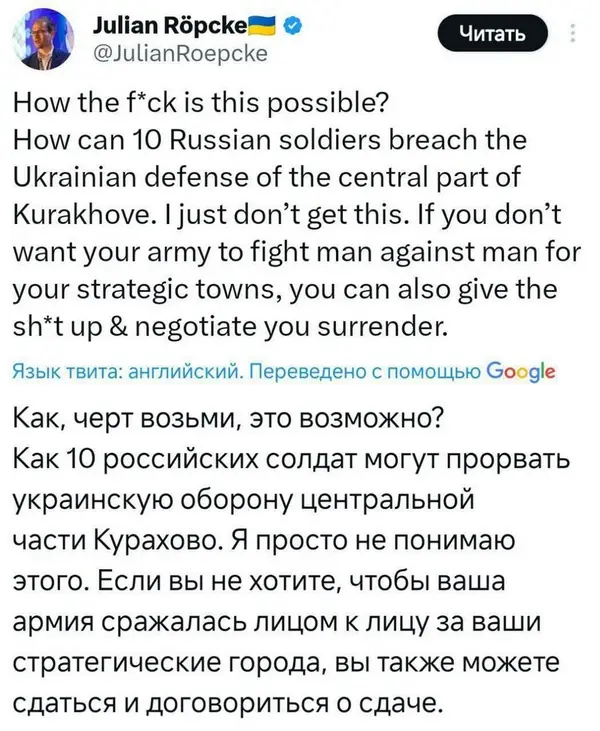 Julian Röpcke
@JulianRoepcke

Читать

How the f*ck is this possible?
How can 10 Russian soldiers breach the Ukrainian defense of the central part of Kurakhove. I just don't get this. If you don't want your army to fight man against man for your strategic towns, you can also give the sh*t up & negotiate you surrender.

Язык твита: английский. Переведено с помощью Google

Как, черт возьми, это возможно?
Как 10 российских солдат могут прорвать украинскую оборону центральной части Курахово. Я просто не понимаю этого. Если вы не хотите, чтобы ваша армия сражалась лицом к лицу за ваши стратегические города, вы также можете сдаться и договориться о сдаче.